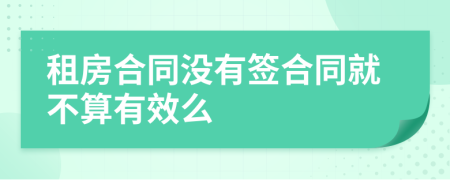 租房合同没有签合同就不算有效么